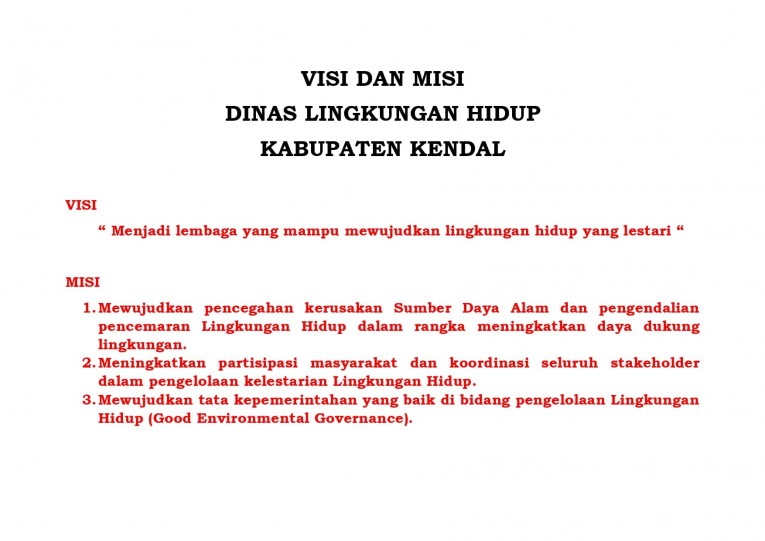 VISI DAN MISI
DINAS LINGKUNGAN HIDUP
KABUPATEN KENDAL

VISI

“ Menjadi lembaga yang mampu mewujudkan lingkungan hidup yang lestari “

MISI

1. Mewujudkan pencegahan kerusakan Sumber Daya Alam dan pengendalian pencemaran Lingkungan Hidup dalam rangka meningkatkan daya dukung lingkungan.
2. Meningkatkan partisipasi masyarakat dan koordinasi seluruh stakeholder dalam pengelolaan kelestarian Lingkungan Hidup.
3. Mewujudkan tata kepemerintahan yang baik di bidang pengelolaan Lingkungan Hidup (Good Environmental Governance).